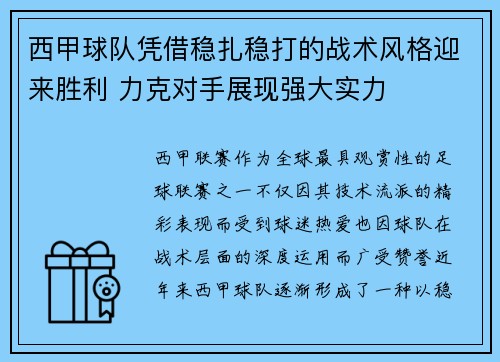 西甲球队凭借稳扎稳打的战术风格迎来胜利 力克对手展现强大实力

西甲联赛作为全球最具观赏性的足球联赛之一不仅因其技术流派的精彩表现而受到球迷热爱也因球队在战术层面的深度运用而广受赞誉近年来西甲球队逐渐形成了一种以稳